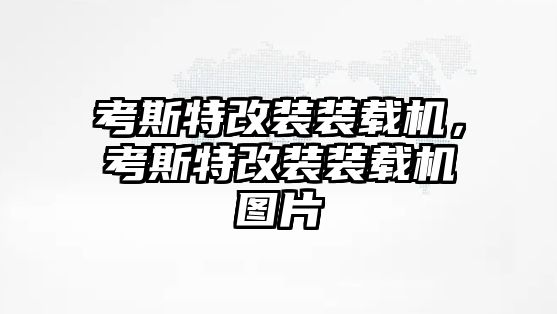 考斯特改装装载机，考斯特改装装载机图片